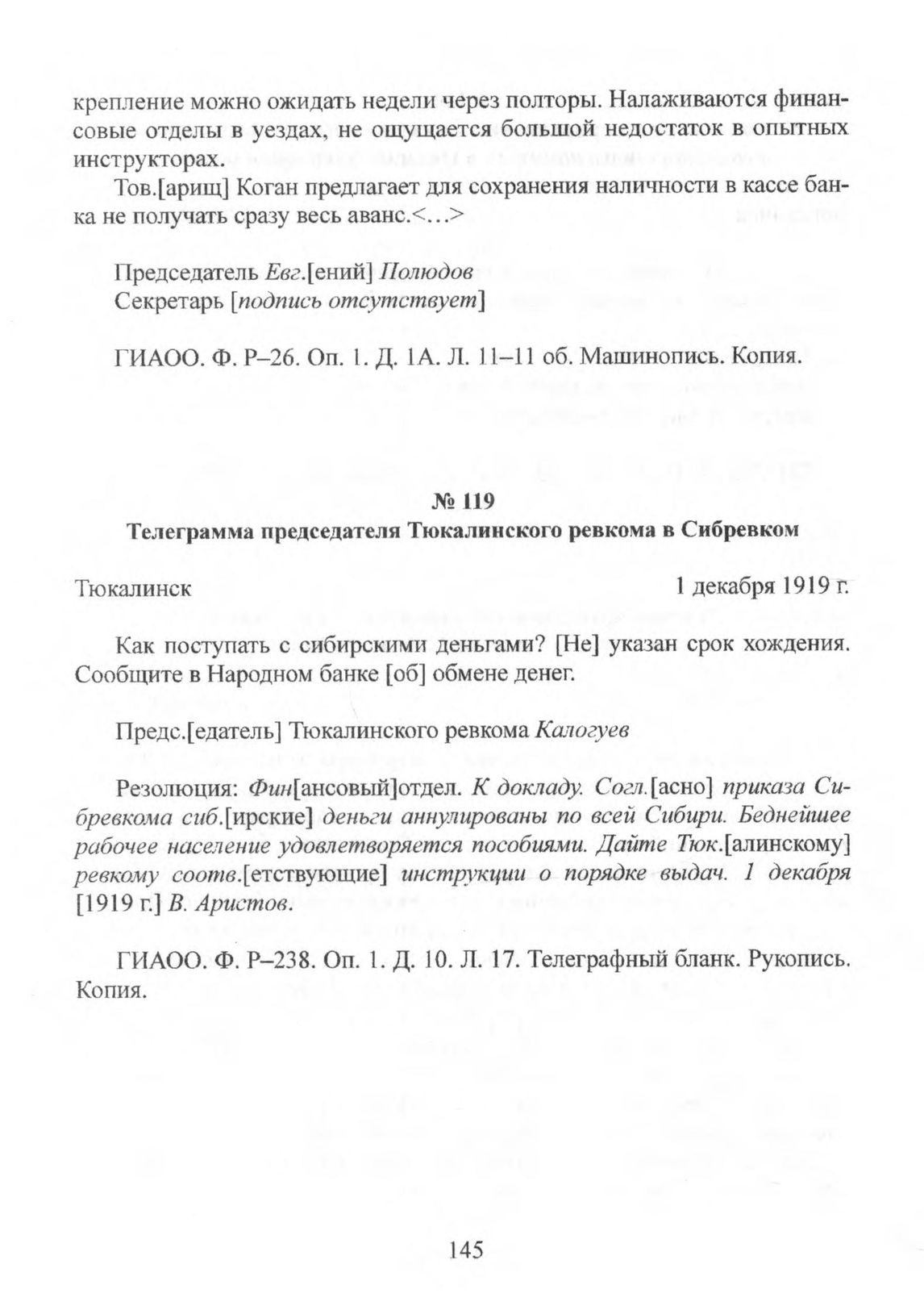 крепление можно ожидать недели через полторы. Налаживаются финансовые отделы в уездах, не ощущается большой недостаток в опытных инструкторах.

Тов.[арищ] Коган предлагает для сохранения наличности в кассе банка не получать сразу весь аванс.<…>

Председатель Евг.[ений] Полюдов
Секретарь [подпись отсутствует]

ГИАОО. Ф. Р–26. Оп. 1. Д. 1А. Л. 11–11 об. Машинопись. Копия.

№ 119
Телеграмма председателя Тюкалинского ревкома в Сибревком

Тюкалинск 1 декабря 1919 г.

Как поступать с сибирскими деньгами? [Не] указан срок хождения. Сообщите в Народном банке [об] обмене денег.

Предс.[едатель] Тюкалинского ревкома Калогуев

Резолюция: Фин[ансовый]отдел. К докладу. Согл.[асно] приказа Сибревкома сиб.[ирские] деньги аннулированы по всей Сибири. Беднейшее рабочее население удовлетворяется пособиями. Дайте Тюк.[алинскому] ревкому соотв.[етствующие] инструкции о порядке выдач. 1 декабря [1919 г.] В. Аристов.

ГИАОО. Ф. Р–238. Оп. 1. Д. 10. Л. 17. Телеграфный бланк. Рукопись. Копия.

145